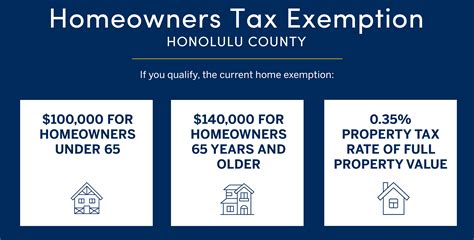 Homeowners Tax Exemption
HONOLULU COUNTY

If you qualify, the current home exemption:

\$100,000 FOR HOMEOWNERS UNDER 65

\$140,000 FOR HOMEOWNERS 65 YEARS AND OLDER

0.35% PROPERTY TAX RATE OF FULL PROPERTY VALUE